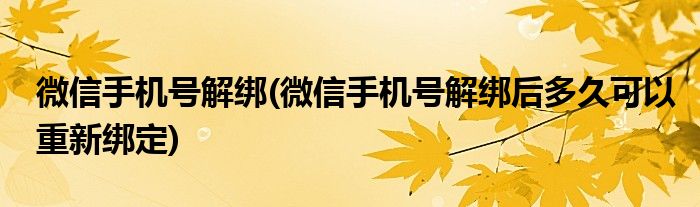 微信手机号解绑(微信手机号解绑后多久可以重新绑定)